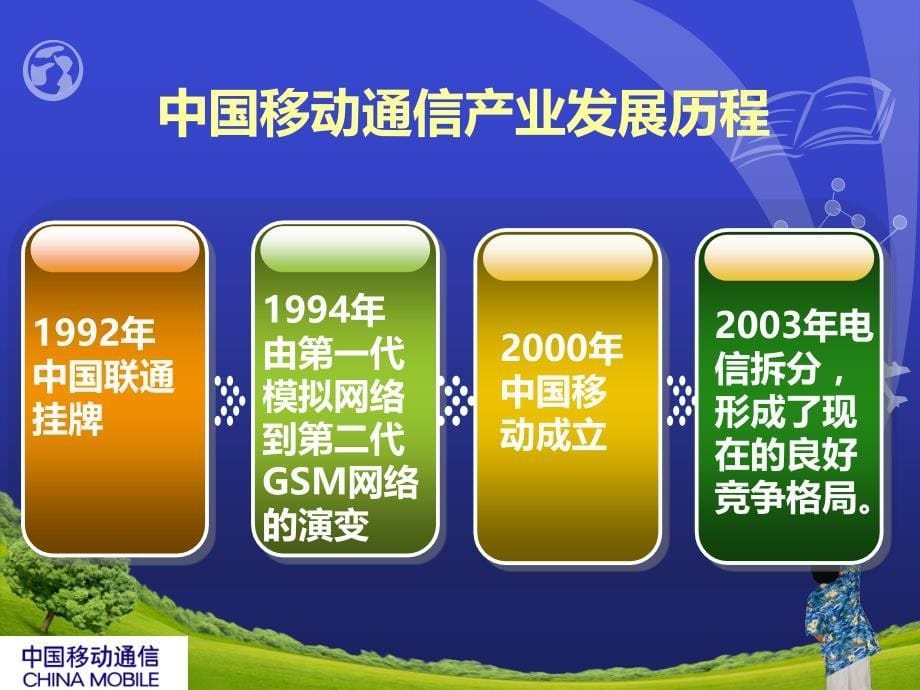 中国移动通信产业发展历程

1992年中国联通挂牌

1994年由第一代模拟网络到第二代GSM网络的演变

2000年中国移动成立

2003年电信拆分，形成了现在的良好竞争格局。

中国移动通信
CHINA MOBILE